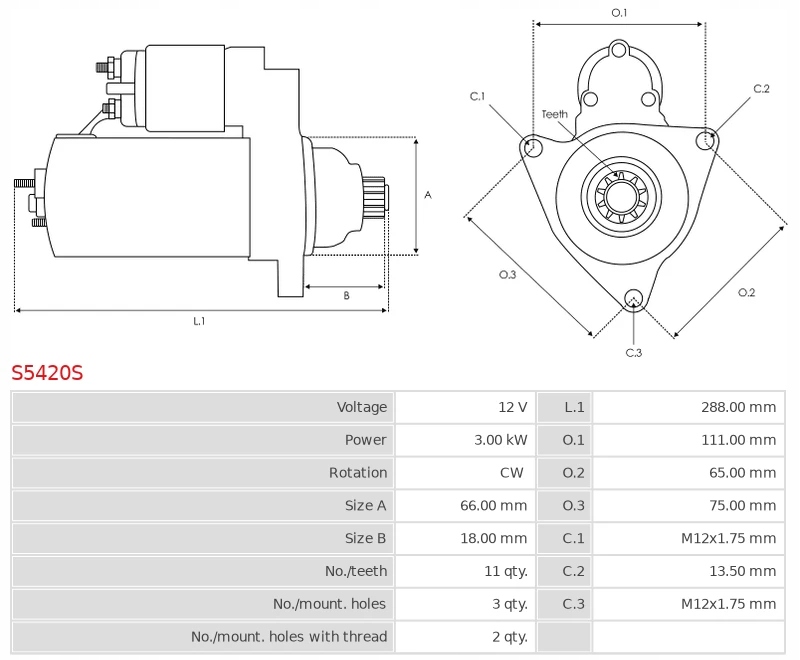 A

B

L.1

O.1

C.1

Teeth

C.2

O.3

O.2

C.3

S5420S

| Voltage | 12 V | L.1 | 288.00 mm |
|---|---|---|---|
| Power | 3.00 kW | O.1 | 111.00 mm |
| Rotation | CW | O.2 | 65.00 mm |
| Size A | 66.00 mm | O.3 | 75.00 mm |
| Size B | 18.00 mm | C.1 | M12x1.75 mm |
| No./teeth | 11 qty. | C.2 | 13.50 mm |
| No./mount. holes | 3 qty. | C.3 | M12x1.75 mm |
| No./mount. holes with thread | 2 qty. | | |